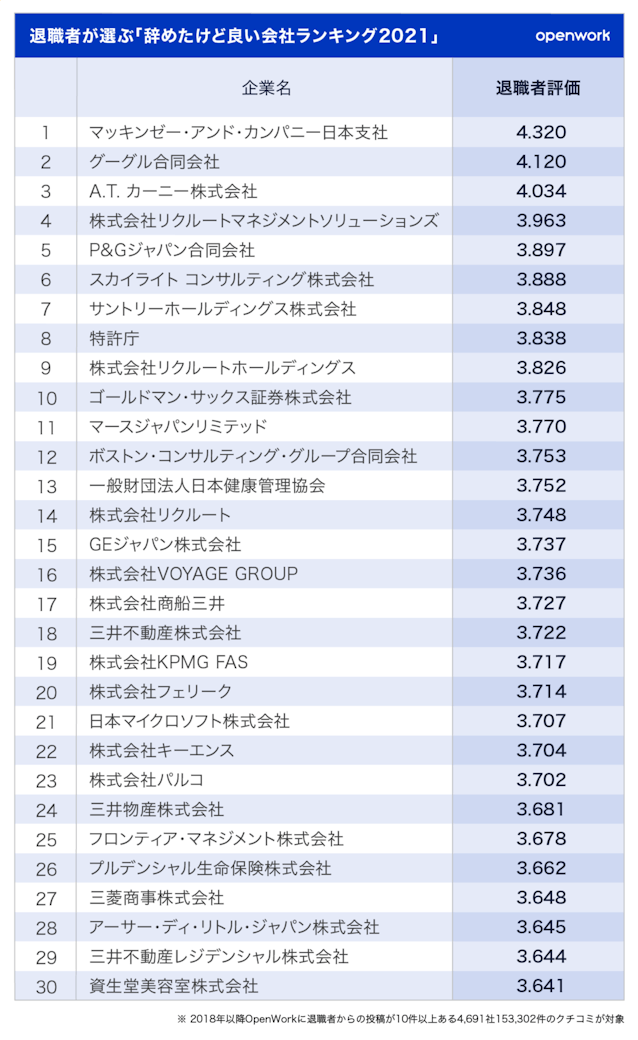 退職者が選ぶ「辞めたけど良い会社ランキング2021」 openwork

|  | 企業名 | 退職者評価 |
|---|---|---|
| 1 | マッキンゼー・アンド・カンパニー日本支社 | 4.320 |
| 2 | グーグル合同会社 | 4.120 |
| 3 | A.T. カーニー株式会社 | 4.034 |
| 4 | 株式会社リクルートマネジメントソリューションズ | 3.963 |
| 5 | P&Gジャパン合同会社 | 3.897 |
| 6 | スカイライト コンサルティング株式会社 | 3.888 |
| 7 | サントリーホールディングス株式会社 | 3.848 |
| 8 | 特許庁 | 3.838 |
| 9 | 株式会社リクルートホールディングス | 3.826 |
| 10 | ゴールドマン・サックス証券株式会社 | 3.775 |
| 11 | マースジャパンリミテッド | 3.770 |
| 12 | ボストン・コンサルティング・グループ合同会社 | 3.753 |
| 13 | 一般財団法人日本健康管理協会 | 3.752 |
| 14 | 株式会社リクルート | 3.748 |
| 15 | GEジャパン株式会社 | 3.737 |
| 16 | 株式会社VOYAGE GROUP | 3.736 |
| 17 | 株式会社商船三井 | 3.727 |
| 18 | 三井不動産株式会社 | 3.722 |
| 19 | 株式会社KPMG FAS | 3.717 |
| 20 | 株式会社フェリーク | 3.714 |
| 21 | 日本マイクロソフト株式会社 | 3.707 |
| 22 | 株式会社キーエンス | 3.704 |
| 23 | 株式会社パルコ | 3.702 |
| 24 | 三井物産株式会社 | 3.681 |
| 25 | フロンティア・マネジメント株式会社 | 3.678 |
| 26 | プルデンシャル生命保険株式会社 | 3.662 |
| 27 | 三菱商事株式会社 | 3.648 |
| 28 | アーサー・ディ・リトル・ジャパン株式会社 | 3.645 |
| 29 | 三井不動産レジデンシャル株式会社 | 3.644 |
| 30 | 資生堂美容室株式会社 | 3.641 |

※ 2018年以降OpenWorkに退職者からの投稿が10件以上ある4,691社153,302件のクチコミが対象